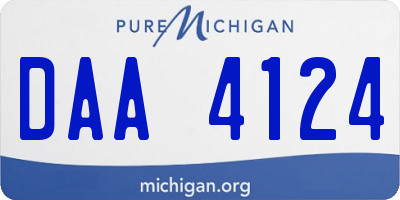 PURE MICHIGAN

DAA 4124

michigan.org